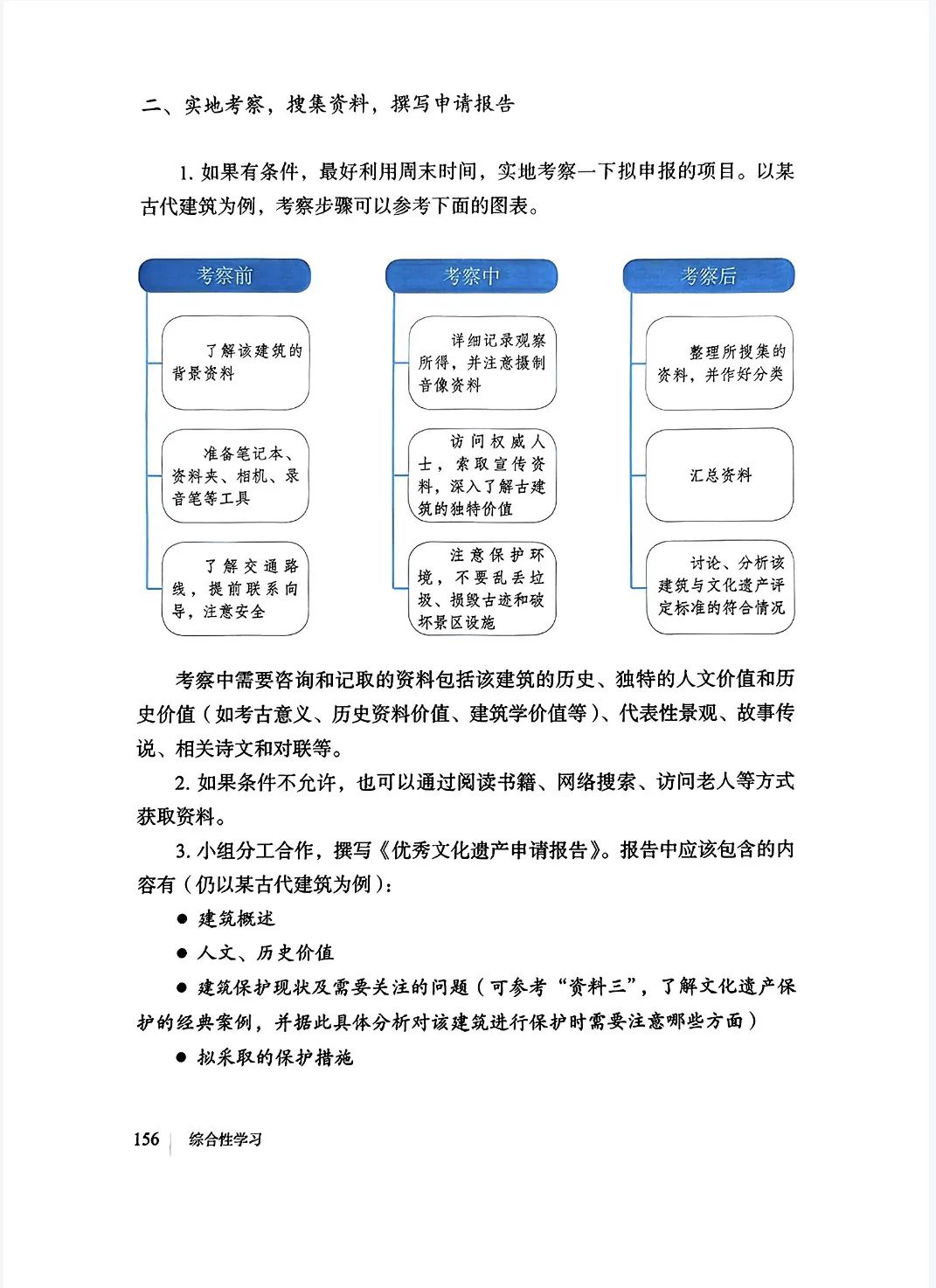 二、实地考察，搜集资料，撰写申请报告

1. 如果有条件，最好利用周末时间，实地考察一下拟申报的项目。以某古代建筑为例，考察步骤可以参考下面的图表。

考察前

了解该建筑的背景资料

准备笔记本、资料夹、相机、录音笔等工具

了解交通路线，提前联系向导，注意安全

考察中

详细记录观察所得，并注意摄制音像资料

访问权威人士，索取宣传资料，深入了解古建筑的独特价值

注意保护环境，不要乱丢垃圾、损毁古迹和破坏景区设施

考察后

整理所搜集的资料，并作好分类

汇总资料

讨论、分析该建筑与文化遗产评定标准的符合情况

考察中需要咨询和记取的资料包括该建筑的历史、独特的人文价值和历史价值（如考古意义、历史资料价值、建筑学价值等）、代表性景观、故事传说、相关诗文和对联等。

2. 如果条件不允许，也可以通过阅读书籍、网络搜索、访问老人等方式获取资料。

3. 小组分工合作，撰写《优秀文化遗产申请报告》。报告中应该包含的内容有（仍以某古代建筑为例）：

● 建筑概述

● 人文、历史价值

● 建筑保护现状及需要关注的问题（可参考“资料三”，了解文化遗产保护的经典案例，并据此具体分析对该建筑进行保护时需要注意哪些方面）

● 拟采取的保护措施

156 综合性学习